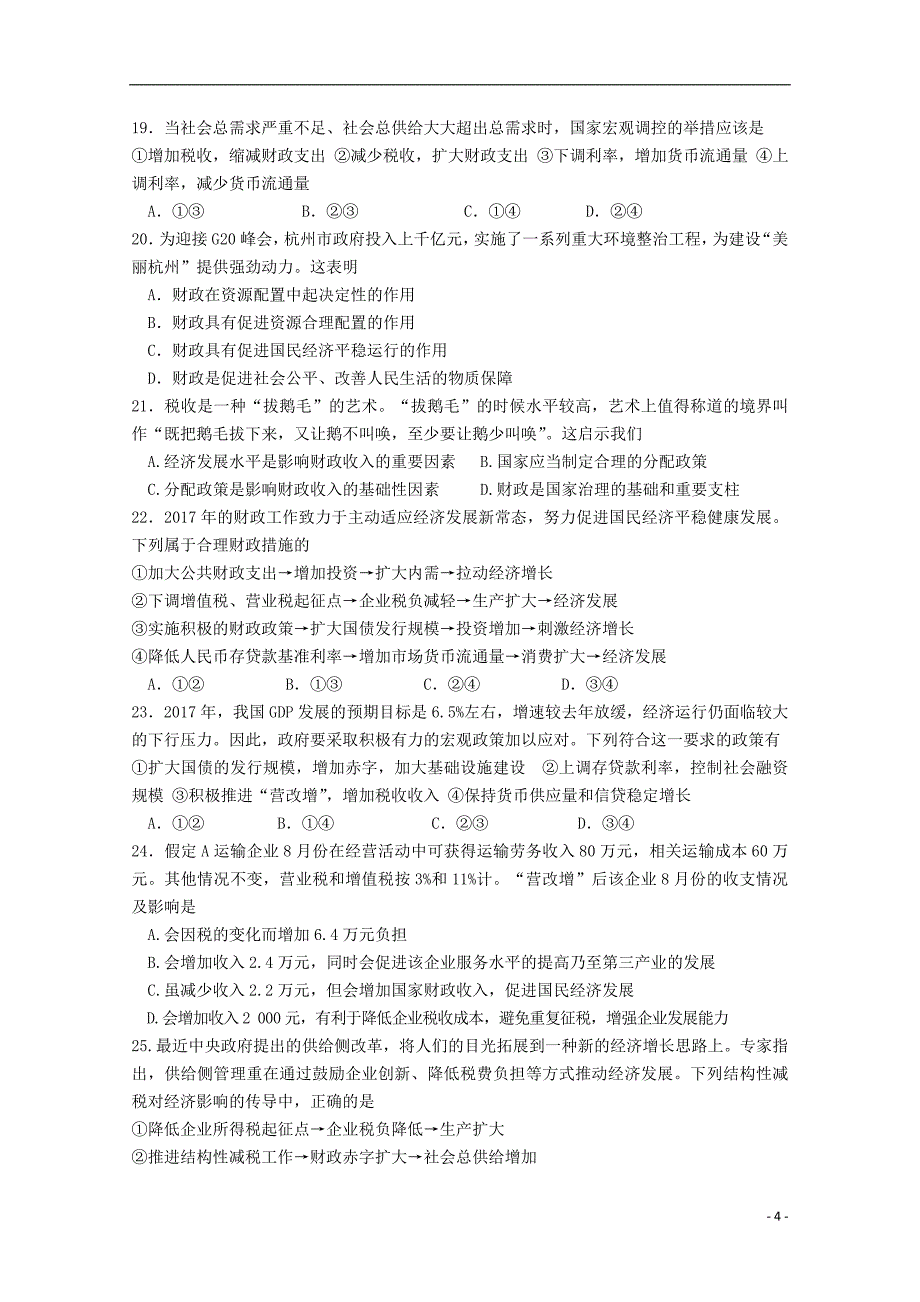 19．当社会总需求严重不足、社会总供给大大超出总需求时，国家宏观调控的举措应该是
①增加税收，缩减财政支出 ②减少税收，扩大财政支出 ③下调利率，增加货币流通量 ④上调利率，减少货币流通量

A．①③　　　B．②③　　　C．①④　　　D．②④

20．为迎接G20峰会，杭州市政府投入上千亿元，实施了一系列重大环境整治工程，为建设“美丽杭州”提供强劲动力。这表明

A．财政在资源配置中起决定性的作用

B．财政具有促进资源合理配置的作用

C．财政具有促进国民经济平稳运行的作用

D．财政是促进社会公平、改善人民生活的物质保障

21．税收是一种“拔鹅毛”的艺术。“拔鹅毛”的时候水平较高，艺术上值得称道的境界叫作“既把鹅毛拔下来，又让鹅不叫唤，至少要让鹅少叫唤”。这启示我们

A.经济发展水平是影响财政收入的重要因素　B.国家应当制定合理的分配政策

C.分配政策是影响财政收入的基础性因素　　D.财政是国家治理的基础和重要支柱

22．2017年的财政工作致力于主动适应经济发展新常态，努力促进国民经济平稳健康发展。下列属于合理财政措施的

①加大公共财政支出→增加投资→扩大内需→拉动经济增长

②下调增值税、营业税起征点→企业税负减轻→生产扩大→经济发展

③实施积极的财政政策→扩大国债发行规模→投资增加→刺激经济增长

④降低人民币存贷款基准利率→增加市场货币流通量→消费扩大→经济发展

A．①②　　　B．①③　　　C．②④　　　D．③④

23．2017年，我国GDP发展的预期目标是6.5%左右，增速较去年放缓，经济运行仍面临较大的下行压力。因此，政府要采取积极有力的宏观政策加以应对。下列符合这一要求的政策有
①扩大国债的发行规模，增加赤字，加大基础设施建设　②上调存贷款利率，控制社会融资规模 ③积极推进“营改增”，增加税收收入 ④保持货币供应量和信贷稳定增长

A．①②　　　B．①④　　　C．②③　　　D．③④

24．假定A运输企业8月份在经营活动中可获得运输劳务收入80万元，相关运输成本60万元。其他情况不变，营业税和增值税按3%和11%计。“营改增”后该企业8月份的收支情况及影响是

A.会因税的变化而增加6.4万元负担

B.会增加收入2.4万元，同时会促进该企业服务水平的提高乃至第三产业的发展

C.虽减少收入2.2万元，但会增加国家财政收入，促进国民经济发展

D.会增加收入2 000元，有利于降低企业税收成本，避免重复征税，增强企业发展能力

25.最近中央政府提出的供给侧改革，将人们的目光拓展到一种新的经济增长思路上。专家指出，供给侧管理重在通过鼓励企业创新、降低税费负担等方式推动经济发展。下列结构性减税对经济影响的传导中，正确的是

①降低企业所得税起征点→企业税负降低→生产扩大

②推进结构性减税工作→财政赤字扩大→社会总供给增加

- 4 -